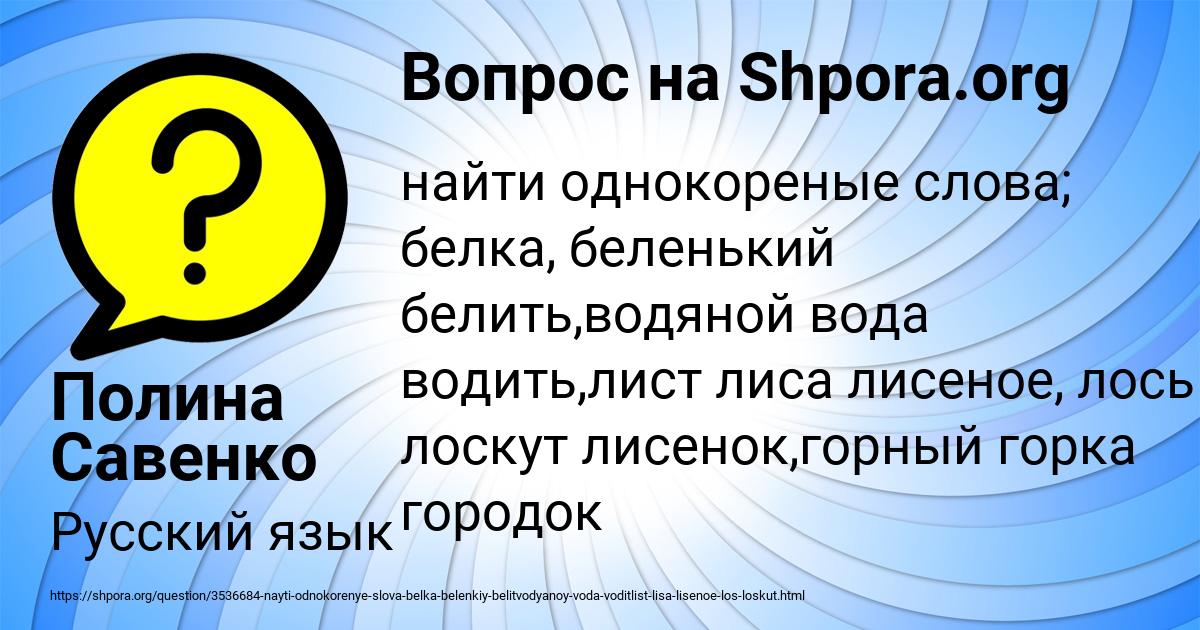 Вопрос на Shpora.org

найти однокореные слова; белка, беленький белить,водяной вода водить,лист лиса лисеное, лось лоскут лисенок,горный горка городок

Полина Савенко

Русский язык

https://shpora.org/question/3536684-nayti-odnokorenye-slova-belka-belenkiy-belitvodyanoy-voda-voditlist-lisa-lisenoe-los-loskut.html